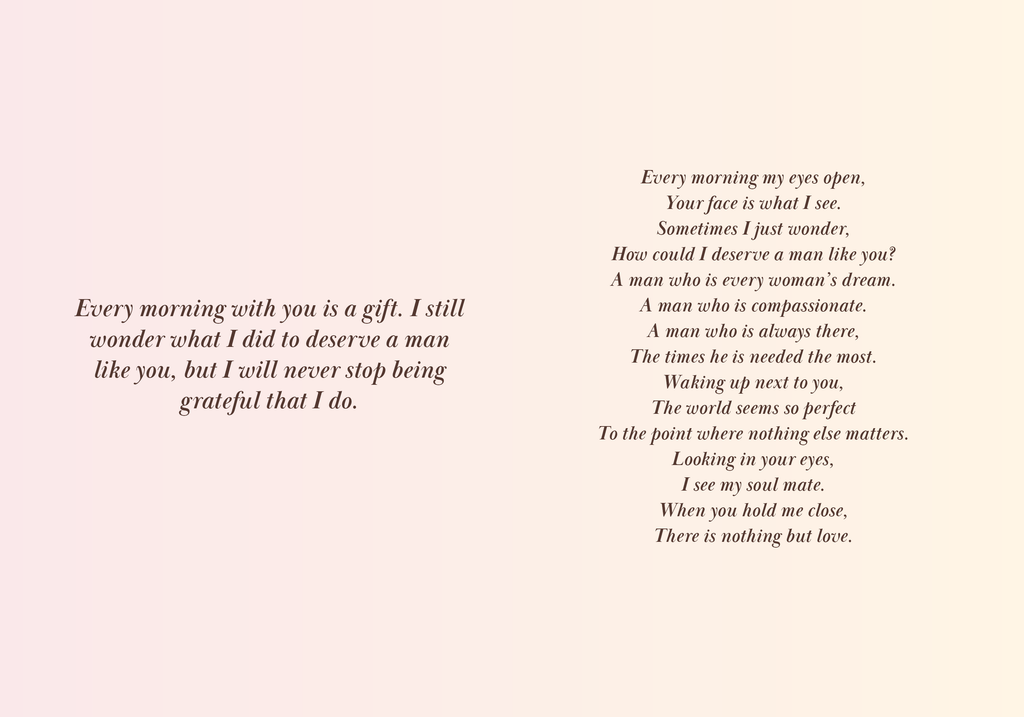 Every morning with you is a gift. I still wonder what I did to deserve a man like you, but I will never stop being grateful that I do.

Every morning my eyes open,
Your face is what I see.
Sometimes I just wonder,
How could I deserve a man like you?
A man who is every woman's dream.
A man who is compassionate.
A man who is always there,
The times he is needed the most.
Waking up next to you,
The world seems so perfect
To the point where nothing else matters.
Looking in your eyes,
I see my soul mate.
When you hold me close,
There is nothing but love.